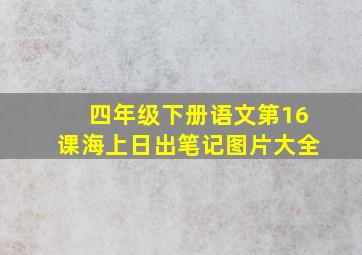 四年级下册语文第16课海上日出笔记图片大全